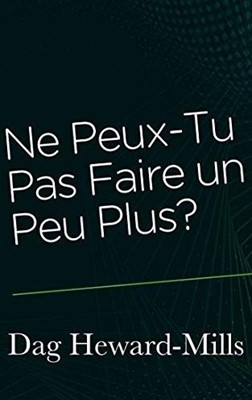 Ne Peux-Tu Pas Faire un Peu Plus?

Dag Heward-Mills